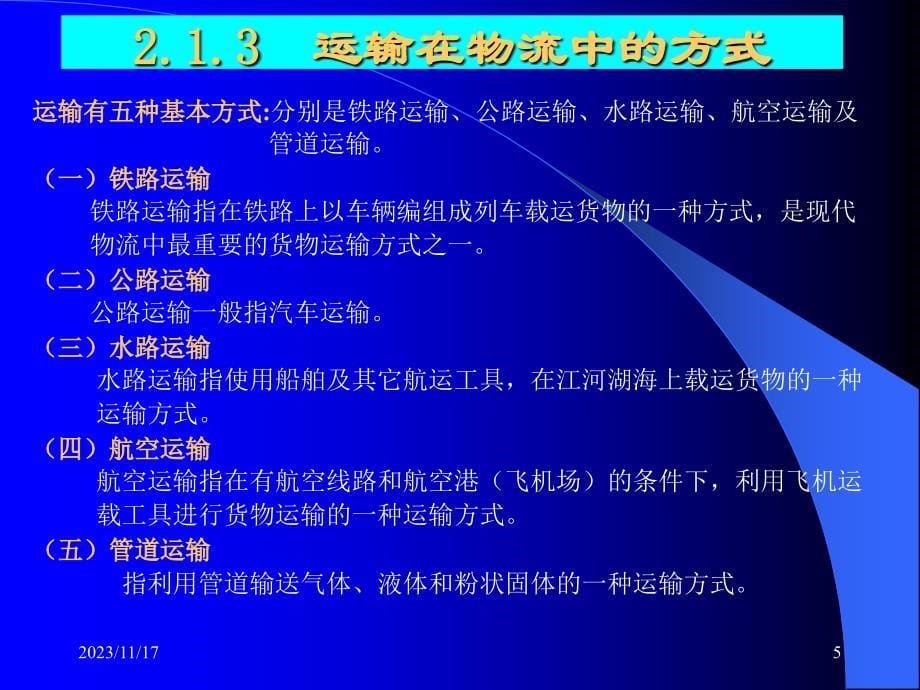 2.1.3 运输在物流中的方式

运输有五种基本方式:分别是铁路运输、公路运输、水路运输、航空运输及管道运输。

（一）铁路运输

铁路运输指在铁路上以车辆编组成列车载运货物的一种方式，是现代物流中最重要的货物运输方式之一。

（二）公路运输

公路运输一般指汽车运输。

（三）水路运输

水路运输指使用船舶及其它航运工具，在江河湖海上载运货物的一种运输方式。

（四）航空运输

航空运输指在有航空线路和航空港（飞机场）的条件下，利用飞机运载工具进行货物运输的一种运输方式。

（五）管道运输

指利用管道输送气体、液体和粉状固体的一种运输方式。

2023/11/17

5